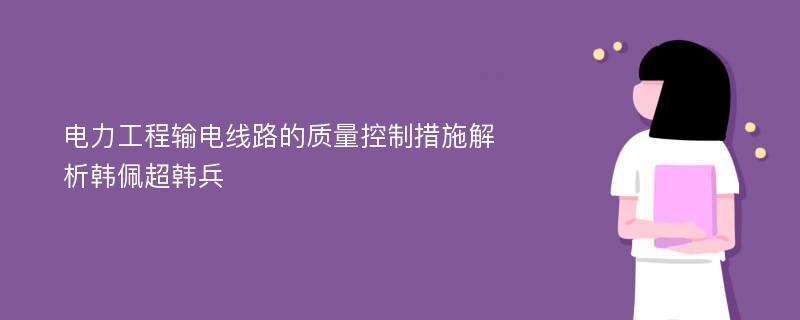 电力工程输电线路的质量控制措施解析韩佩超韩兵